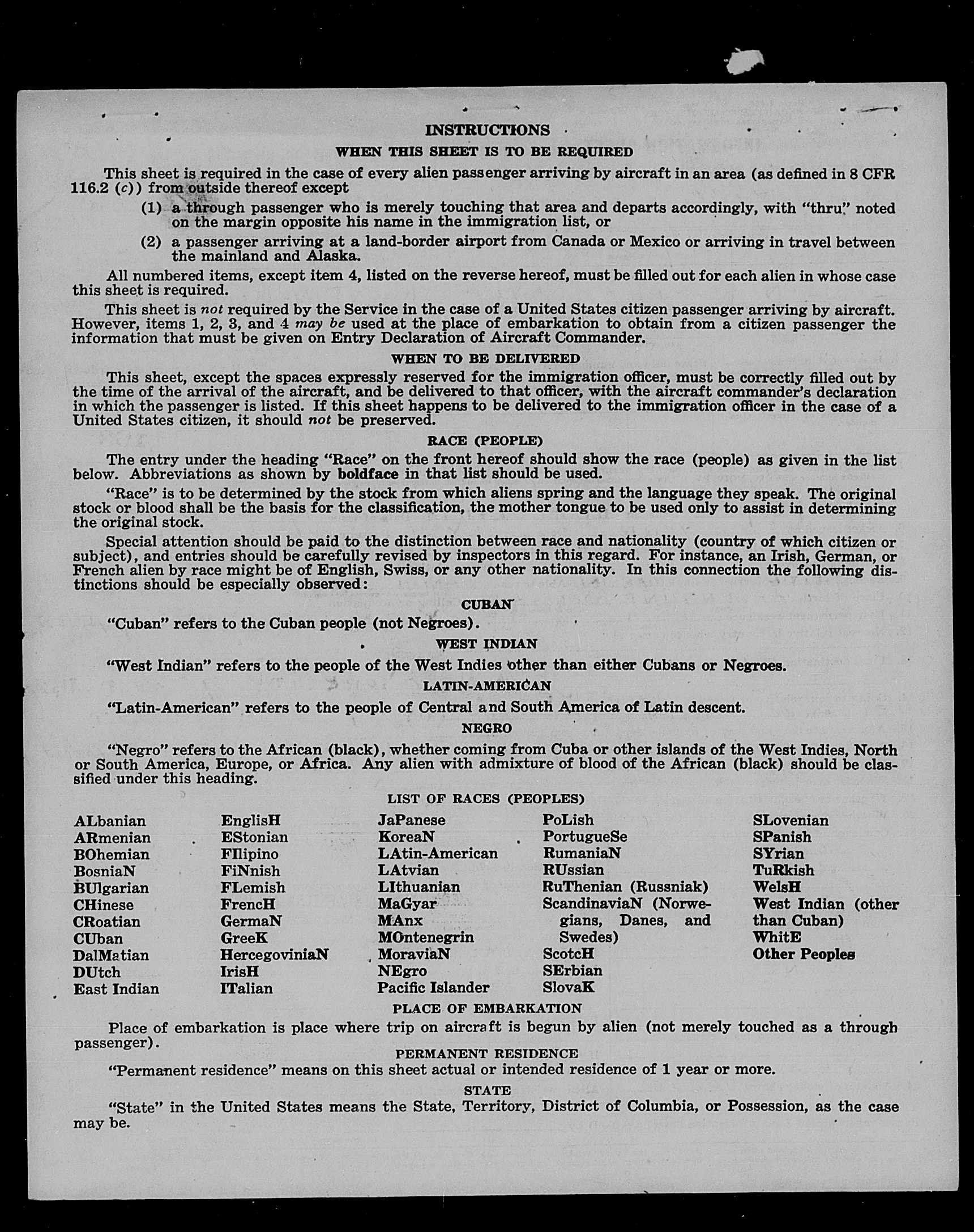 INSTRUCTIONS

WHEN THIS SHEET IS TO BE REQUIRED

This sheet is required in the case of every alien passenger arriving by aircraft in an area (as defined in 8 CFR 116.2 (c)) from outside thereof except

(1) a through passenger who is merely touching that area and departs accordingly, with "thru" noted on the margin opposite his name in the immigration list, or

(2) a passenger arriving at a land-border airport from Canada or Mexico or arriving in travel between the mainland and Alaska.

All numbered items, except item 4, listed on the reverse hereof, must be filled out for each alien in whose case this sheet is required.

This sheet is not required by the Service in the case of a United States citizen passenger arriving by aircraft. However, items 1, 2, 3, and 4 may be used at the place of embarkation to obtain from a citizen passenger the information that must be given on Entry Declaration of Aircraft Commander.

WHEN TO BE DELIVERED

This sheet, except the spaces expressly reserved for the immigration officer, must be correctly filled out by the time of the arrival of the aircraft, and be delivered to that officer, with the aircraft commander's declaration in which the passenger is listed. If this sheet happens to be delivered to the immigration officer in the case of a United States citizen, it should not be preserved.

RACE (PEOPLE)

The entry under the heading "Race" on the front hereof should show the race (people) as given in the list below. Abbreviations as shown by boldface in that list should be used.

"Race" is to be determined by the stock from which aliens spring and the language they speak. The original stock or blood shall be the basis for the classification, the mother tongue to be used only to assist in determining the original stock.

Special attention should be paid to the distinction between race and nationality (country of which citizen or subject), and entries should be carefully revised by inspectors in this regard. For instance, an Irish, German, or French alien by race might be of English, Swiss, or any other nationality. In this connection the following distinctions should be especially observed:

CUBAN

"Cuban" refers to the Cuban people (not Negroes).

WEST INDIAN

"West Indian" refers to the people of the West Indies other than either Cubans or Negroes.

LATIN-AMERICAN

"Latin-American" refers to the people of Central and South America of Latin descent.

NEGRO

"Negro" refers to the African (black), whether coming from Cuba or other islands of the West Indies, North or South America, Europe, or Africa. Any alien with admixture of blood of the African (black) should be classified under this heading.

LIST OF RACES (PEOPLES)

ALbanian
ARmenian
BOhemian
BosniaN
BUlgarian
CHinese
CRoatian
CUban
DalMatian
DUtch
East Indian

EnglisH
EStonian
FIlipino
FiNnish
FLemish
FrencH
GermaN
GreeK
HercegoviniaN
IrisH
ITalian

JaPanese
KoreaN
LAtin-American
LAtvian
LIthuanian
MaGyar
MAnx
MOntenegrin
MoraviaN
NEgro
Pacific Islander

PoLish
PortugueSe
RumaniaN
RUssian
RuThenian (Russniak)
ScandinaviaN (Norwegians, Danes, and Swedes)
ScotcH
SErbian
SlovaK

SLovenian
SPanish
SYrian
TuRkish
WelsH
West Indian (other than Cuban)
WhitE
Other Peoples

PLACE OF EMBARKATION

Place of embarkation is place where trip on aircraft is begun by alien (not merely touched as a through passenger).

PERMANENT RESIDENCE

"Permanent residence" means on this sheet actual or intended residence of 1 year or more.

STATE

"State" in the United States means the State, Territory, District of Columbia, or Possession, as the case may be.